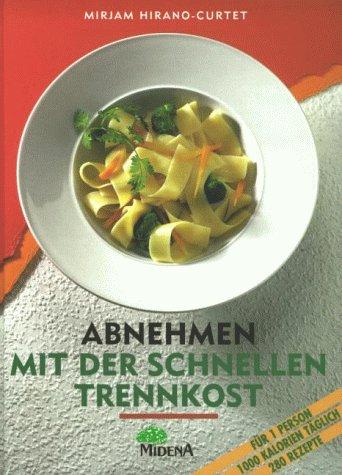 MIRJAM HIRANO-CURTET

ABNEHMEN
MIT DER SCHNELLEN
TRENNKOST

MIDENA

FÜR 1 PERSON
1000 KALORIEN TÄGLICH
280 REZEPTE